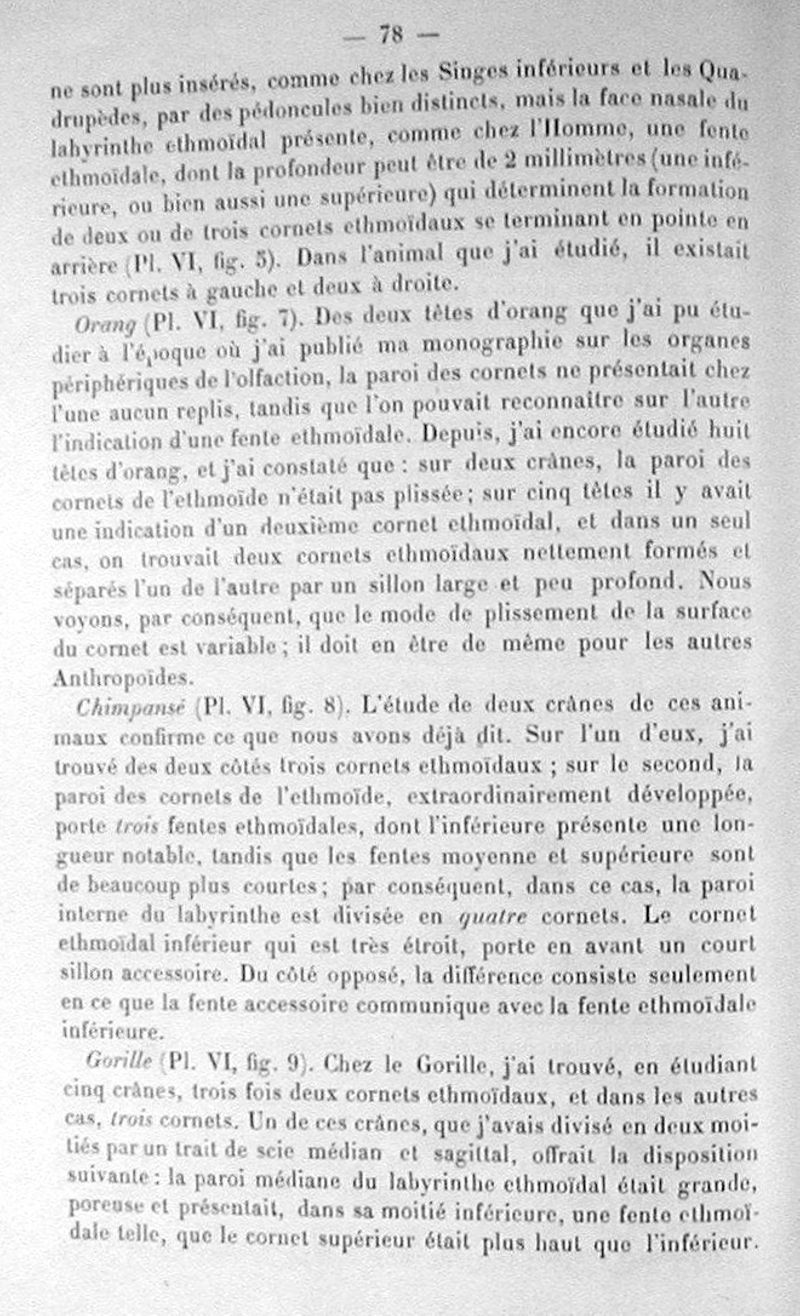 — 78 —

ne sont plus insérés, comme chez les Singes inférieurs et les Quadrupèdes, par des pédoncules bien distincts, mais la face nasale du labyrinthe ethmoïdal présente, comme chez l'Homme, une fente ethmoïdale, dont la profondeur peut être de 2 millimètres (une inférieure, ou bien aussi une supérieure) qui déterminent la formation de deux ou de trois cornets ethmoïdaux se terminant en pointe en arrière (Pl. VI, fig. 5). Dans l'animal que j'ai étudié, il existait trois cornets à gauche et deux à droite.

Orang (Pl. VI, fig. 7). Des deux têtes d'orang que j'ai pu étudier à l'époque où j'ai publié ma monographie sur les organes périphériques de l'olfaction, la paroi des cornets ne présentait chez l'une aucun replis, tandis que l'on pouvait reconnaître sur l'autre l'indication d'une fente ethmoïdale. Depuis, j'ai encore étudié huit têtes d'orang, et j'ai constaté que : sur deux crânes, la paroi des cornets de l'ethmoïde n'était pas plissée ; sur cinq têtes il y avait une indication d'un deuxième cornet ethmoïdal, et dans un seul cas, on trouvait deux cornets ethmoïdaux nettement formés et séparés l'un de l'autre par un sillon large et peu profond. Nous voyons, par conséquent, que le mode de plissement de la surface du cornet est variable ; il doit en être de même pour les autres Anthropoïdes.

Chimpansé (Pl. VI, fig. 8). L'étude de deux crânes de ces animaux confirme ce que nous avons déjà dit. Sur l'un d'eux, j'ai trouvé des deux côtés trois cornets ethmoïdaux ; sur le second, la paroi des cornets de l'ethmoïde, extraordinairement développée, porte trois fentes ethmoïdales, dont l'inférieure présente une longueur notable, tandis que les fentes moyenne et supérieure sont de beaucoup plus courtes ; par conséquent, dans ce cas, la paroi interne du labyrinthe est divisée en quatre cornets. Le cornet ethmoïdal inférieur qui est très étroit, porte en avant un court sillon accessoire. Du côté opposé, la différence consiste seulement en ce que la fente accessoire communique avec la fente ethmoïdale inférieure.

Gorille (Pl. VI, fig. 9). Chez le Gorille, j'ai trouvé, en étudiant cinq crânes, trois fois deux cornets ethmoïdaux, et dans les autres cas, trois cornets. Un de ces crânes, que j'avais divisé en deux moitiés par un trait de scie médian et sagittal, offrait la disposition suivante : la paroi médiane du labyrinthe ethmoïdal était grande, poreuse et présentait, dans sa moitié inférieure, une fente ethmoïdale telle, que le cornet supérieur était plus haut que l'inférieur.